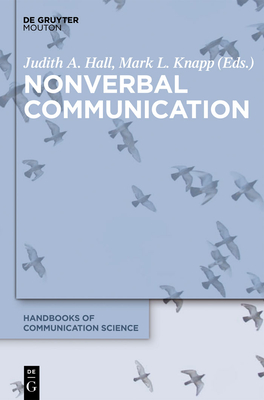 DE GRUYTER
MOUTON

Judith A. Hall, Mark L. Knapp (Eds.)

NONVERBAL COMMUNICATION

HANDBOOKS OF COMMUNICATION SCIENCE

DE
G